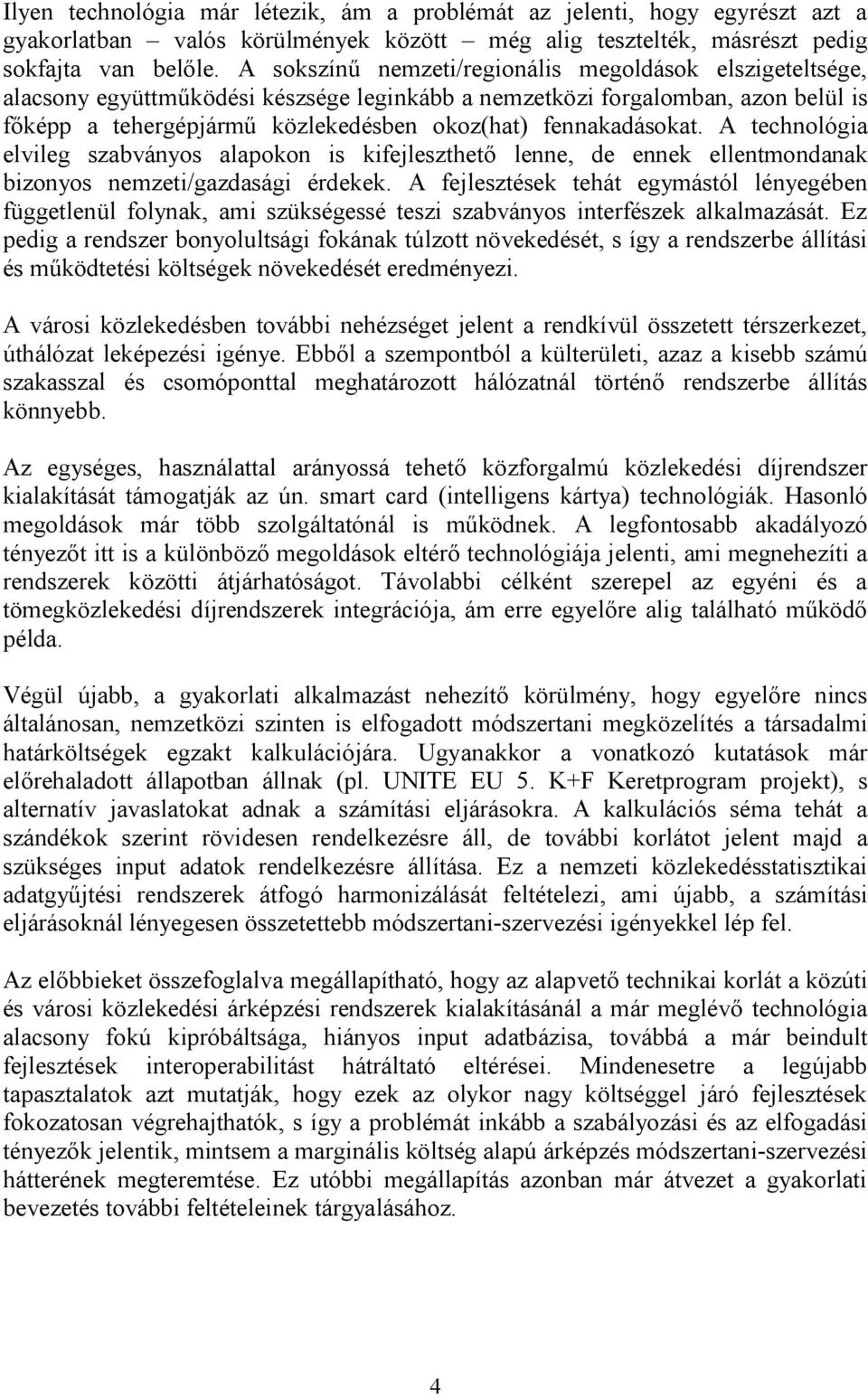 Ilyen technológia már létezik, ám a problémát az jelenti, hogy egyrészt azt a gyakorlatban – valós körülmények között – még alig tesztelték, másrészt pedig sokfajta van belőle. A sokszínű nemzeti/regionális megoldások elszigeteltsége, alacsony együttműködési készsége leginkább a nemzetközi forgalomban, azon belül is főképp a tehergépjármű közlekedésben okoz(hat) fennakadásokat. A technológia elvileg szabványos alapokon is kifejleszthető lenne, de ennek ellentmondanak bizonyos nemzeti/gazdasági érdekek. A fejlesztések tehát egymástól lényegében függetlenül folynak, ami szükségessé teszi szabványos interfészek alkalmazását. Ez pedig a rendszer bonyolultsági fokának túlzott növekedését, s így a rendszerbe állítási és működtetési költségek növekedését eredményezi.

A városi közlekedésben további nehézséget jelent a rendkívül összetett térszerkezet, úthálózat leképezési igénye. Ebből a szempontból a külterületi, azaz a kisebb számú szakasszal és csomóponttal meghatározott hálózatnál történő rendszerbe állítás könnyebb.

Az egységes, használattal arányossá tehető közforgalmú közlekedési díjrendszer kialakítását támogatják az ún. smart card (intelligens kártya) technológiák. Hasonló megoldások már több szolgáltatónál is működnek. A legfontosabb akadályozó tényezőt itt is a különböző megoldások eltérő technológiája jelenti, ami megnehezíti a rendszerek közötti átjárhatóságot. Távolabbi célként szerepel az egyéni és a tömegközlekedési díjrendszerek integrációja, ám erre egyelőre alig található működő példa.

Végül újabb, a gyakorlati alkalmazást nehezítő körülmény, hogy egyelőre nincs általánosan, nemzetközi szinten is elfogadott módszertani megközelítés a társadalmi határköltségek egzakt kalkulációjára. Ugyanakkor a vonatkozó kutatások már előrehaladott állapotban állnak (pl. UNITE EU 5. K+F Keretprogram projekt), s alternatív javaslatokat adnak a számítási eljárásokra. A kalkulációs séma tehát a szándékok szerint rövidesen rendelkezésre áll, de további korlátot jelent majd a szükséges input adatok rendelkezésre állítása. Ez a nemzeti közlekedésstatisztikai adatgyűjtési rendszerek átfogó harmonizálását feltételezi, ami újabb, a számítási eljárásoknál lényegesen összetettebb módszertani-szervezési igényekkel lép fel.

Az előbbieket összefoglalva megállapítható, hogy az alapvető technikai korlát a közúti és városi közlekedési árképzési rendszerek kialakításánál a már meglévő technológia alacsony fokú kipróbáltsága, hiányos input adatbázisa, továbbá a már beindult fejlesztések interoperabilitást hátráltató eltérései. Mindenesetre a legújabb tapasztalatok azt mutatják, hogy ezek az olykor nagy költséggel járó fejlesztések fokozatosan végrehajthatók, s így a problémát inkább a szabályozási és az elfogadási tényezők jelentik, mintsem a marginális költség alapú árképzés módszertani-szervezési hátterének megteremtése. Ez utóbbi megállapítás azonban már átvezet a gyakorlati bevezetés további feltételeinek tárgyalásához.

4